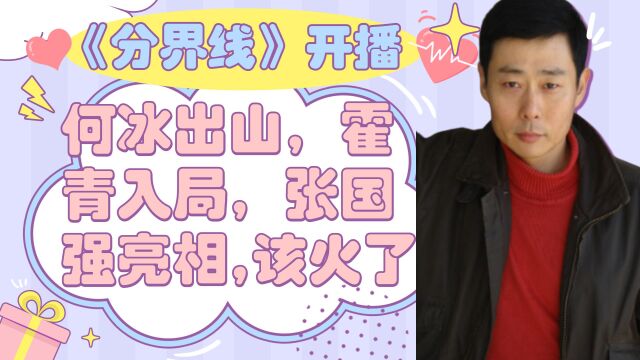 《分界线》开播

何冰出山，霍青入局，张国强亮相，该火了